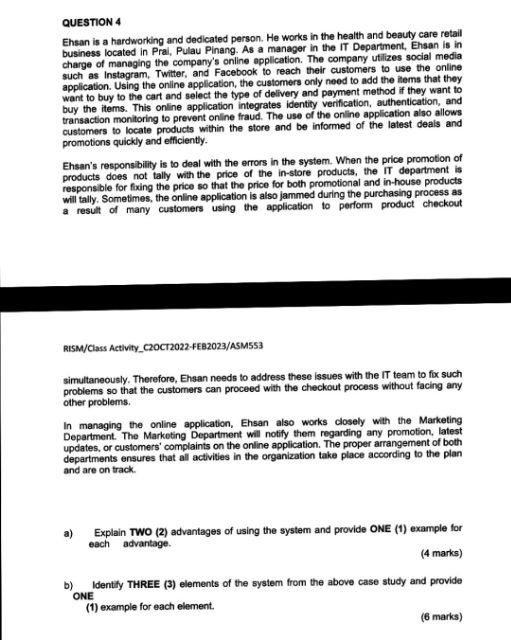 QUESTION 4

Ehsan is a hardworking and dedicated person. He works in the health and beauty care retail business located in Prai, Pulau Pinang. As a manager in the IT Department, Ehsan is in charge of managing the company's online application. The company utilizes social media such as Instagram, Twitter, and Facebook to reach their customers to use the online application. Using the online application, the customers only need to add the items that they want to buy to the cart and select the type of delivery and payment method if they want to buy the items. This online application integrates identity verification, authentication, and transaction monitoring to prevent online fraud. The use of the online application also allows customers to locate products within the store and be informed of the latest deals and promotions quickly and efficiently.

Ehsan's responsibility is to deal with the errors in the system. When the price promotion of products does not tally with the price of the in-store products, the IT department is responsible for fixing the price so that the price for both promotional and in-house products will tally. Sometimes, the online application is also jammed during the purchasing process as a result of many customers using the application to perform product checkout

RISM/Class Activity_C2OCT2022-FEB2023/ASM553

simultaneously. Therefore, Ehsan needs to address these issues with the IT team to fix such problems so that the customers can proceed with the checkout process without facing any other problems.

In managing the online application, Ehsan also works closely with the Marketing Department. The Marketing Department will notify them regarding any promotion, latest updates, or customers' complaints on the online application. The proper arrangement of both departments ensures that all activities in the organization take place according to the plan and are on track.

a) Explain TWO (2) advantages of using the system and provide ONE (1) example for each advantage.

(4 marks)

b) Identify THREE (3) elements of the system from the above case study and provide ONE (1) example for each element.

(6 marks)